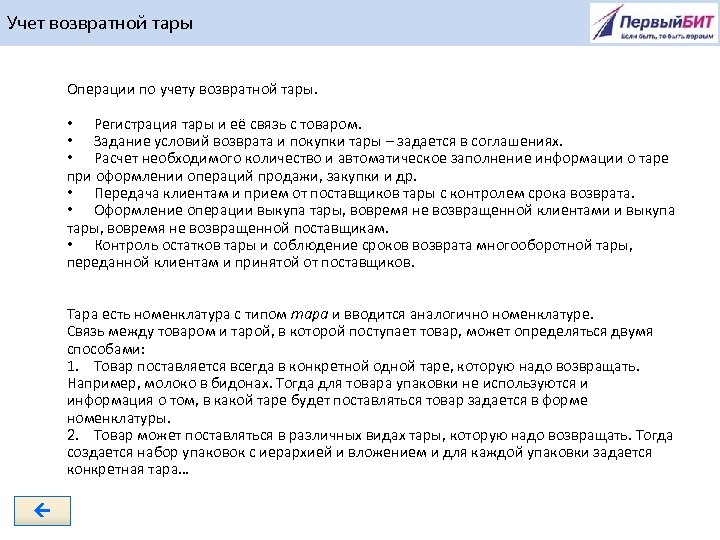 Учет возвратной тары

ПервыйБИТ
Если быть, то быть первым

Операции по учету возвратной тары.

• Регистрация тары и её связь с товаром.
• Задание условий возврата и покупки тары – задается в соглашениях.
• Расчет необходимого количество и автоматическое заполнение информации о таре при оформлении операций продажи, закупки и др.
• Передача клиентам и прием от поставщиков тары с контролем срока возврата.
• Оформление операции выкупа тары, вовремя не возвращенной клиентами и выкупа тары, вовремя не возвращенной поставщикам.
• Контроль остатков тары и соблюдение сроков возврата многооборотной тары, переданной клиентам и принятой от поставщиков.

Тара есть номенклатура с типом тара и вводится аналогично номенклатуре.
Связь между товаром и тарой, в которой поступает товар, может определяться двумя способами:
1. Товар поставляется всегда в конкретной одной таре, которую надо возвращать. Например, молоко в бидонах. Тогда для товара упаковки не используются и информация о том, в какой таре будет поставляться товар задается в форме номенклатуры.
2. Товар может поставляться в различных видах тары, которую надо возвращать. Тогда создается набор упаковок с иерархией и вложением и для каждой упаковки задается конкретная тара…